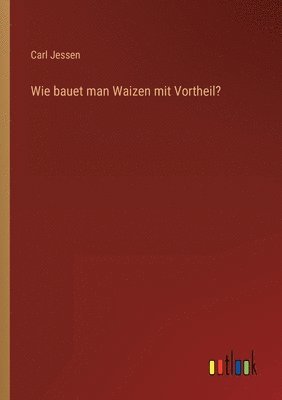 Carl Jessen

Wie bauet man Waizen mit Vortheil?

outlook